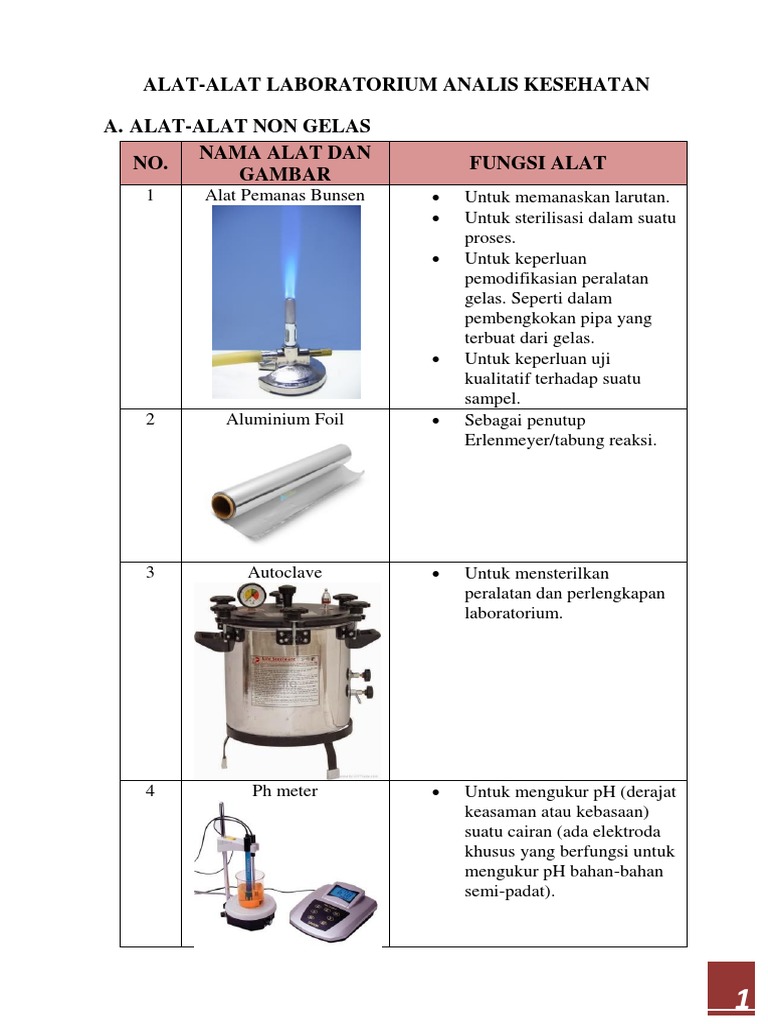 ALAT-ALAT LABORATORIUM ANALIS KESEHATAN

A. ALAT-ALAT NON GELAS

| NO. | NAMA ALAT DAN GAMBAR | FUNGSI ALAT |
|---|---|---|
| 1 | Alat Pemanas Bunsen | • Untuk memanaskan larutan. • Untuk sterilisasi dalam suatu proses. • Untuk keperluan pemodifikasian peralatan gelas. Seperti dalam pembengkokan pipa yang terbuat dari gelas. • Untuk keperluan uji kualitatif terhadap suatu sampel. |
| 2 | Aluminium Foil | • Sebagai penutup Erlenmeyer/tabung reaksi. |
| 3 | Autoclave | • Untuk mensterilkan peralatan dan perlengkapan laboratorium. |
| 4 | Ph meter | • Untuk mengukur pH (derajat keasaman atau kebasaan) suatu cairan (ada elektroda khusus yang berfungsi untuk mengukur pH bahan-bahan semi-padat). |

1